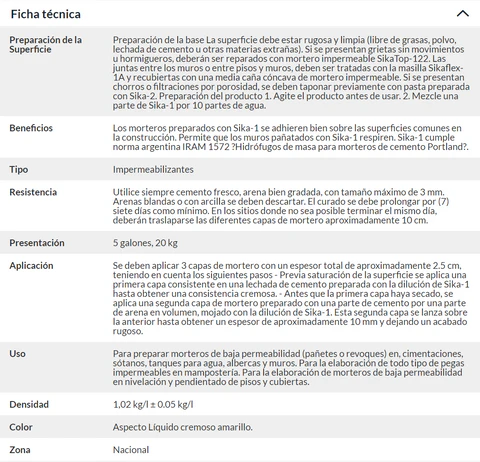 Ficha técnica

| | |
|---|---|
| Preparación de la Superficie | Preparación de la base La superficie debe estar rugosa y limpia (libre de grasas, polvo, lechada de cemento u otras materias extrañas). Si se presentan grietas sin movimientos u hormigueros, deberán ser reparados con mortero impermeable SikaTop-122. Las juntas entre los muros o entre pisos y muros, deben ser tratadas con la masilla Sikaflex-1A y recubiertas con una media caña cóncava de mortero impermeable. Si se presentan chorros o filtraciones por porosidad, se deben taponar previamente con pasta preparada con Sika-2. Preparación del producto 1. Agite el producto antes de usar. 2. Mezcle una parte de Sika-1 por 10 partes de agua. |
| Beneficios | Los morteros preparados con Sika-1 se adhieren bien sobre las superficies comunes en la construcción. Permite que los muros pañatados con Sika-1 respiren. Sika-1 cumple norma argentina IRAM 1572 ?Hidrófugos de masa para morteros de cemento Portland?. |
| Tipo | Impermeabilizantes |
| Resistencia | Utilice siempre cemento fresco, arena bien gradada, con tamaño máximo de 3 mm. Arenas blandas o con arcilla se deben descartar. El curado se debe prolongar por (7) siete días como mínimo. En los sitios donde no sea posible terminar el mismo día, deberán traslaparse las diferentes capas de mortero aproximadamente 10 cm. |
| Presentación | 5 galones, 20 kg |
| Aplicación | Se deben aplicar 3 capas de mortero con un espesor total de aproximadamente 2.5 cm, teniendo en cuenta los siguientes pasos - Previa saturación de la superficie se aplica una primera capa consistente en una lechada de cemento preparada con la dilución de Sika-1 hasta obtener una consistencia cremosa. - Antes que la primera capa haya secado, se aplica una segunda capa de mortero preparado con una parte de cemento por una parte de arena en volumen, mojado con la dilución de Sika-1. Esta segunda capa se lanza sobre la anterior hasta obtener un espesor de aproximadamente 10 mm y dejando un acabado rugoso. |
| Uso | Para preparar morteros de baja permeabilidad (pañetes o revoques) en, cimentaciones, sótanos, tanques para agua, albercas y muros. Para la elaboración de todo tipo de pegas impermeables en mampostería. Para la elaboración de morteros de baja permeabilidad en nivelación y pendientado de pisos y cubiertas. |
| Densidad | 1,02 kg/l ± 0.05 kg/l |
| Color | Aspecto Líquido cremoso amarillo. |
| Zona | Nacional |